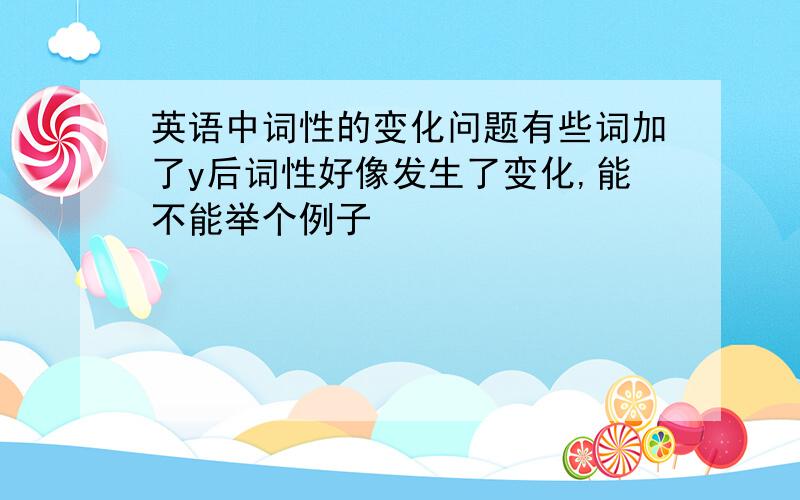 英语中词性的变化问题有些词加了y后词性好像发生了变化,能不能举个例子